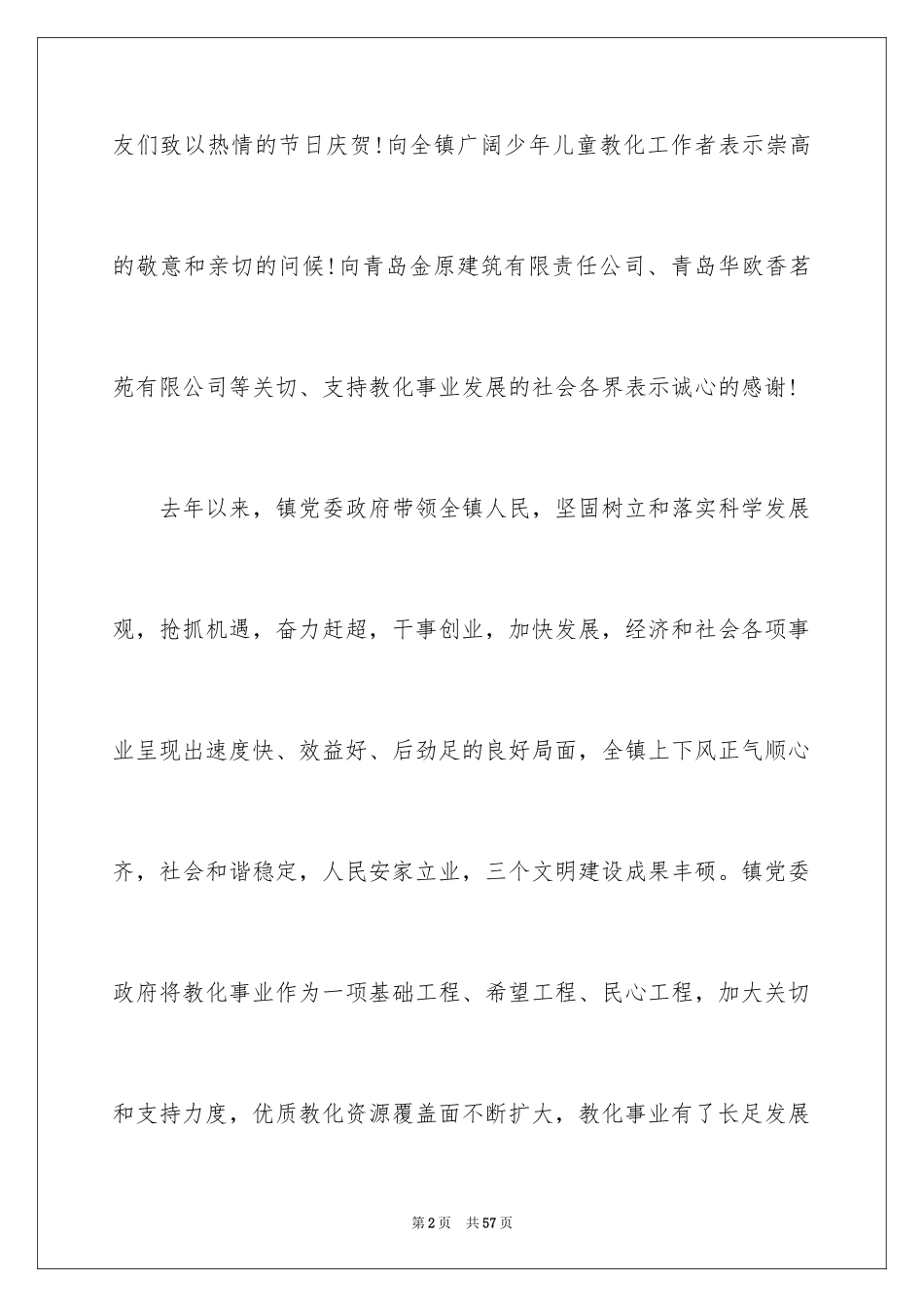 友们致以热情的节日庆贺!向全镇广阔少年儿童教化工作者表示崇高的敬意和亲切的问候!向青岛金原建筑有限责任公司、青岛华欧香茗苑有限公司等关切、支持教化事业发展的社会各界表示诚心的感谢!

去年以来，镇党委政府带领全镇人民，坚固树立和落实科学发展观，抢抓机遇，奋力赶超，干事创业，加快发展，经济和社会各项事业呈现出速度快、效益好、后劲足的良好局面，全镇上下风正气顺心齐，社会和谐稳定，人民安家立业，三个文明建设成果丰硕。镇党委政府将教化事业作为一项基础工程、希望工程、民心工程，加大关切和支持力度，优质教化资源覆盖面不断扩大，教化事业有了长足发展

第2页 共57页